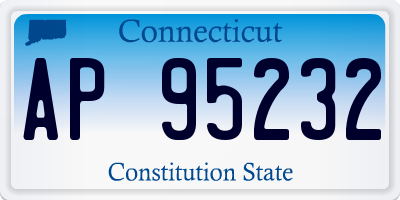 Connecticut

AP 95232

Constitution State